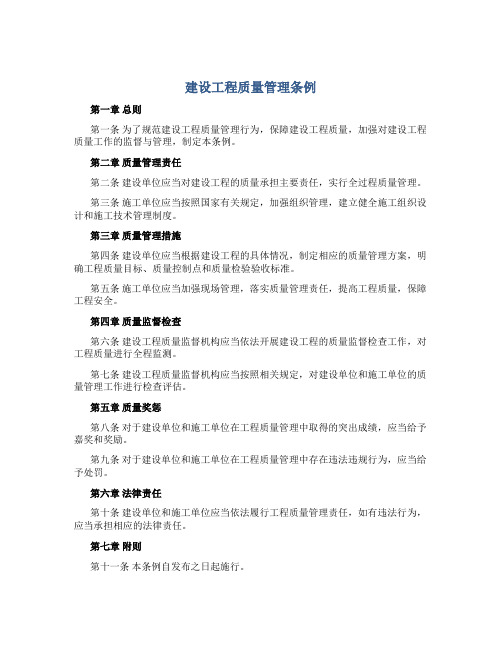 建设工程质量管理条例

第一章 总则

第一条 为了规范建设工程质量管理行为，保障建设工程质量，加强对建设工程质量工作的监督与管理，制定本条例。

第二章 质量管理责任

第二条 建设单位应当对建设工程的质量承担主要责任，实行全过程质量管理。

第三条 施工单位应当按照国家有关规定，加强组织管理，建立健全施工组织设计和施工技术管理制度。

第三章 质量管理措施

第四条 建设单位应当根据建设工程的具体情况，制定相应的质量管理方案，明确工程质量目标、质量控制点和质量检验验收标准。

第五条 施工单位应当加强现场管理，落实质量管理责任，提高工程质量，保障工程安全。

第四章 质量监督检查

第六条 建设工程质量监督机构应当依法开展建设工程的质量监督检查工作，对工程质量进行全程监测。

第七条 建设工程质量监督机构应当按照相关规定，对建设单位和施工单位的质量管理工作进行检查评估。

第五章 质量奖惩

第八条 对于建设单位和施工单位在工程质量管理中取得的突出成绩，应当给予嘉奖和奖励。

第九条 对于建设单位和施工单位在工程质量管理中存在违法违规行为，应当给予处罚。

第六章 法律责任

第十条 建设单位和施工单位应当依法履行工程质量管理责任，如有违法行为，应当承担相应的法律责任。

第七章 附则

第十一条 本条例自发布之日起施行。